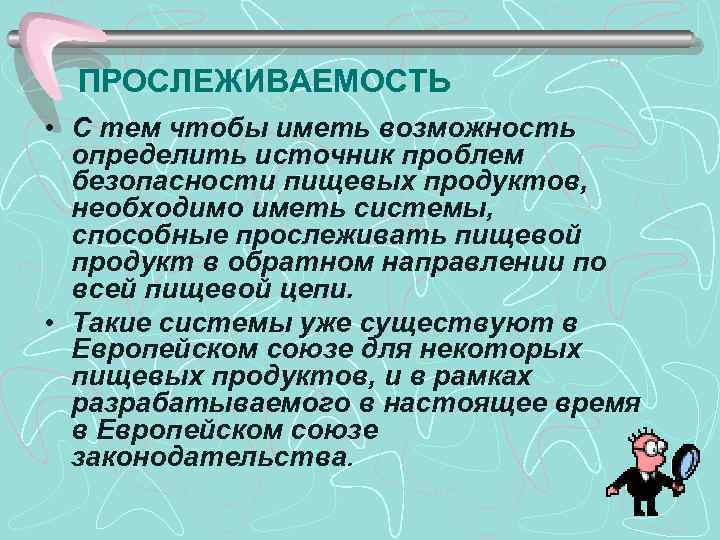 ПРОСЛЕЖИВАЕМОСТЬ

• С тем чтобы иметь возможность определить источник проблем безопасности пищевых продуктов, необходимо иметь системы, способные прослеживать пищевой продукт в обратном направлении по всей пищевой цепи.

• Такие системы уже существуют в Европейском союзе для некоторых пищевых продуктов, и в рамках разрабатываемого в настоящее время в Европейском союзе законодательства.